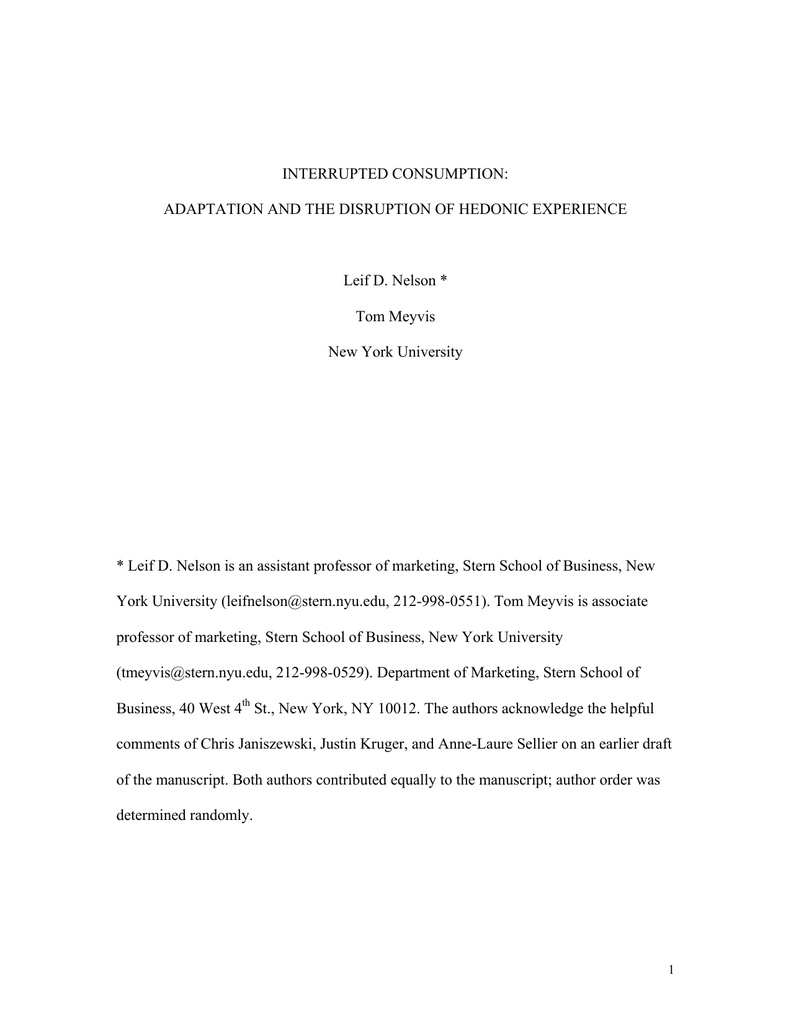 INTERRUPTED CONSUMPTION:

ADAPTATION AND THE DISRUPTION OF HEDONIC EXPERIENCE

Leif D. Nelson *

Tom Meyvis

New York University

* Leif D. Nelson is an assistant professor of marketing, Stern School of Business, New York University (leifnelson@stern.nyu.edu, 212-998-0551). Tom Meyvis is associate professor of marketing, Stern School of Business, New York University (tmeyvis@stern.nyu.edu, 212-998-0529). Department of Marketing, Stern School of Business, 40 West 4$^{th}$ St., New York, NY 10012. The authors acknowledge the helpful comments of Chris Janiszewski, Justin Kruger, and Anne-Laure Sellier on an earlier draft of the manuscript. Both authors contributed equally to the manuscript; author order was determined randomly.

1